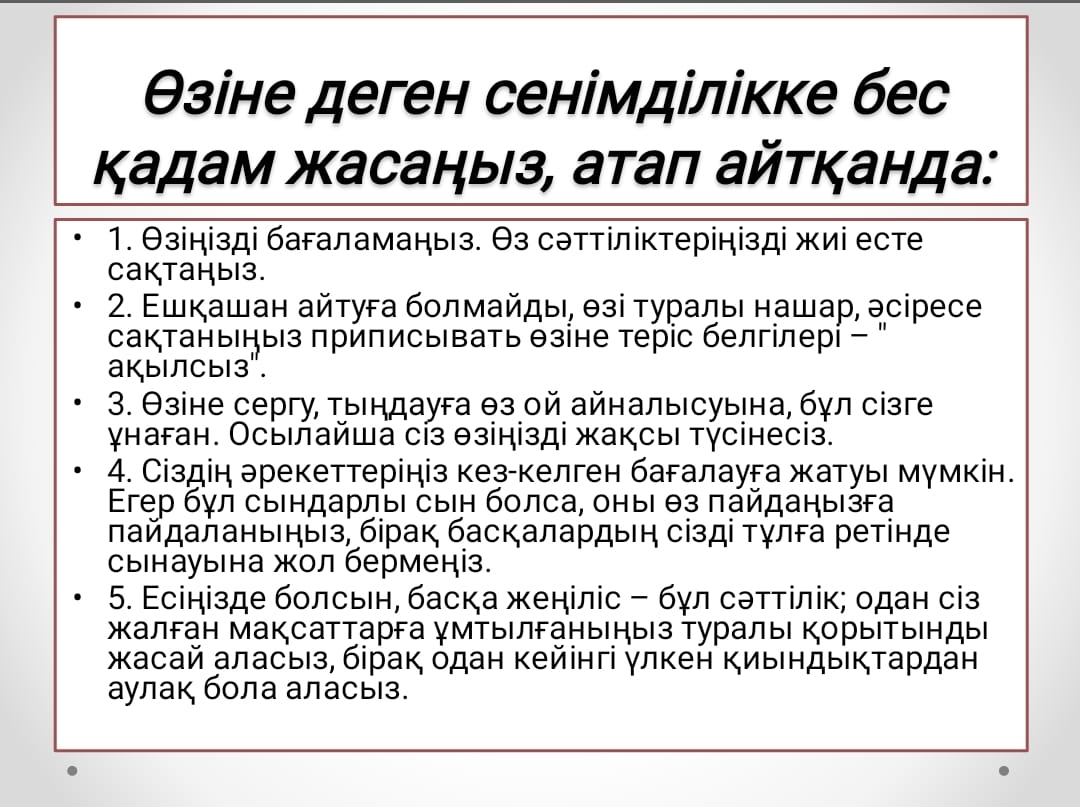 Өзіне деген сенімділікке бес қадам жасаңыз, атап айтқанда:

• 1. Өзіңізді бағаламаңыз. Өз сәттіліктеріңізді жиі есте сақтаңыз.
• 2. Ешқашан айтуға болмайды, өзі туралы нашар, әсіресе сақтаныңыз приписывать өзіне теріс белгілері – " ақылсыз".
• 3. Өзіне сергу, тыңдауға өз ой айналысуына, бұл сізге ұнаған. Осылайша сіз өзіңізді жақсы түсінесіз.
• 4. Сіздің әрекеттеріңіз кез-келген бағалауға жатуы мүмкін. Егер бұл сындарлы сын болса, оны өз пайдаңызға пайдаланыңыз, бірақ басқалардың сізді тұлға ретінде сынауына жол бермеңіз.
• 5. Есіңізде болсын, басқа жеңіліс – бұл сәттілік; одан сіз жалған мақсаттарға ұмтылғаныңыз туралы қорытынды жасай аласыз, бірақ одан кейінгі үлкен қиындықтардан аулақ бола аласыз.